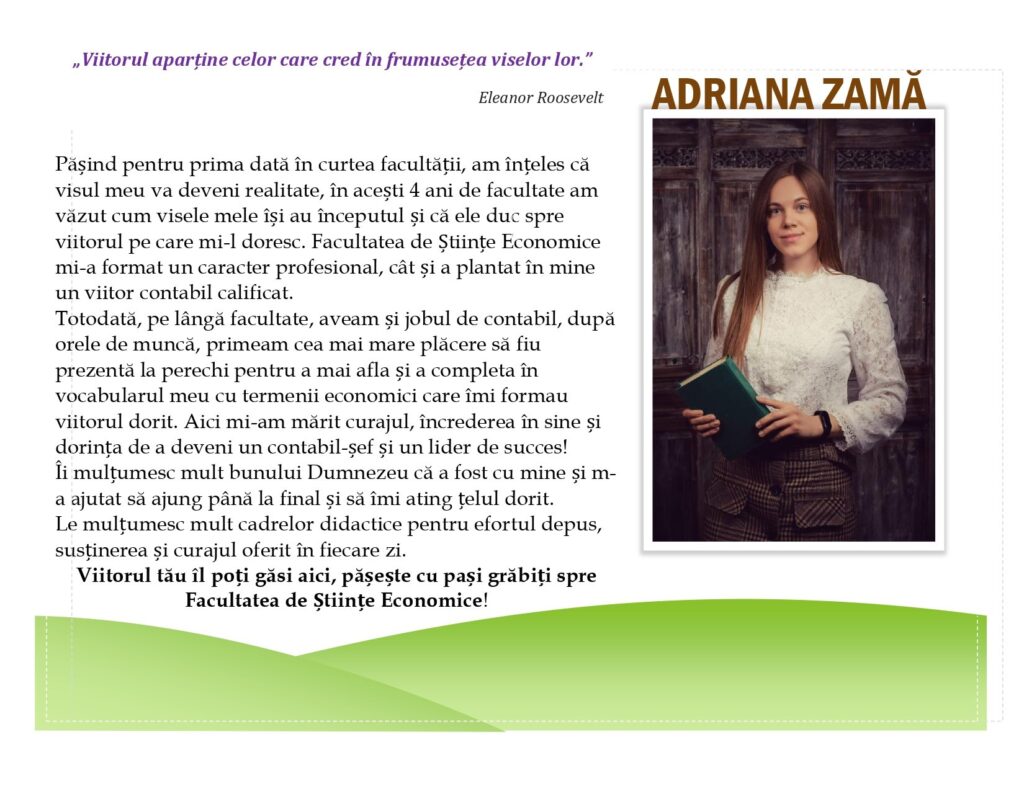 „Viitorul aparține celor care cred în frumusețea viselor lor.”

Eleanor Roosevelt

ADRIANA ZAMĂ

Pășind pentru prima dată în curtea facultății, am înțeles că visul meu va deveni realitate, în acești 4 ani de facultate am văzut cum visele mele își au începutul și că ele duc spre viitorul pe care mi-l doresc. Facultatea de Științe Economice mi-a format un caracter profesional, cât și a plantat în mine un viitor contabil calificat.
Totodată, pe lângă facultate, aveam și jobul de contabil, după orele de muncă, primeam cea mai mare plăcere să fiu prezentă la perechi pentru a mai afla și a completa în vocabularul meu cu termenii economici care îmi formau viitorul dorit. Aici mi-am mărit curajul, încrederea în sine și dorința de a deveni un contabil-șef și un lider de succes!
Îi mulțumesc mult bunului Dumnezeu că a fost cu mine și m-a ajutat să ajung până la final și să îmi ating țelul dorit.
Le mulțumesc mult cadrelor didactice pentru efortul depus, susținerea și curajul oferit în fiecare zi.

Viitorul tău îl poți găsi aici, pășește cu pași grăbiți spre Facultatea de Științe Economice!